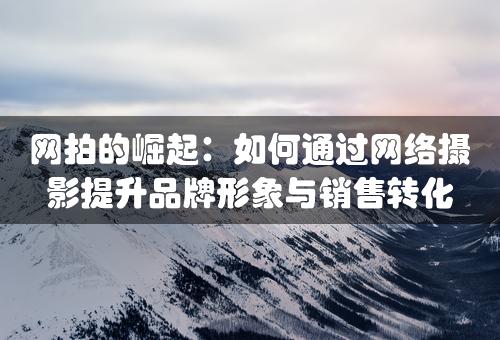 网拍的崛起：如何通过网络摄影提升品牌形象与销售转化